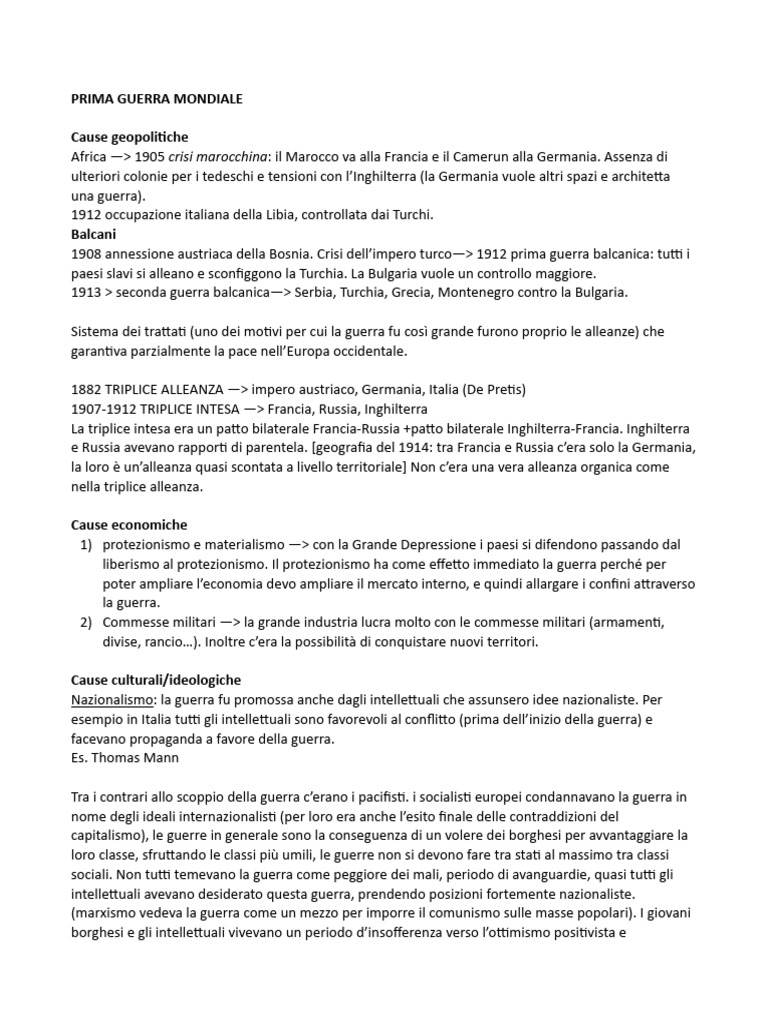 PRIMA GUERRA MONDIALE

Cause geopolitiche
Africa —> 1905 crisi marocchina: il Marocco va alla Francia e il Camerun alla Germania. Assenza di ulteriori colonie per i tedeschi e tensioni con l'Inghilterra (la Germania vuole altri spazi e architetta una guerra).
1912 occupazione italiana della Libia, controllata dai Turchi.
Balcani
1908 annessione austriaca della Bosnia. Crisi dell'impero turco—> 1912 prima guerra balcanica: tutti i paesi slavi si alleano e sconfiggono la Turchia. La Bulgaria vuole un controllo maggiore.
1913 > seconda guerra balcanica—> Serbia, Turchia, Grecia, Montenegro contro la Bulgaria.

Sistema dei trattati (uno dei motivi per cui la guerra fu così grande furono proprio le alleanze) che garantiva parzialmente la pace nell'Europa occidentale.

1882 TRIPLICE ALLEANZA —> impero austriaco, Germania, Italia (De Pretis)
1907-1912 TRIPLICE INTESA —> Francia, Russia, Inghilterra
La triplice intesa era un patto bilaterale Francia-Russia +patto bilaterale Inghilterra-Francia. Inghilterra e Russia avevano rapporti di parentela. [geografia del 1914: tra Francia e Russia c'era solo la Germania, la loro è un'alleanza quasi scontata a livello territoriale] Non c'era una vera alleanza organica come nella triplice alleanza.

Cause economiche
1) protezionismo e materialismo —> con la Grande Depressione i paesi si difendono passando dal liberismo al protezionismo. Il protezionismo ha come effetto immediato la guerra perché per poter ampliare l'economia devo ampliare il mercato interno, e quindi allargare i confini attraverso la guerra.
2) Commesse militari —> la grande industria lucra molto con le commesse militari (armamenti, divise, rancio…). Inoltre c'era la possibilità di conquistare nuovi territori.

Cause culturali/ideologiche
Nazionalismo: la guerra fu promossa anche dagli intellettuali che assunsero idee nazionaliste. Per esempio in Italia tutti gli intellettuali sono favorevoli al conflitto (prima dell'inizio della guerra) e facevano propaganda a favore della guerra.
Es. Thomas Mann

Tra i contrari allo scoppio della guerra c'erano i pacifisti. i socialisti europei condannavano la guerra in nome degli ideali internazionalisti (per loro era anche l'esito finale delle contraddizioni del capitalismo), le guerre in generale sono la conseguenza di un volere dei borghesi per avvantaggiare la loro classe, sfruttando le classi più umili, le guerre non si devono fare tra stati al massimo tra classi sociali. Non tutti temevano la guerra come peggiore dei mali, periodo di avanguardie, quasi tutti gli intellettuali avevano desiderato questa guerra, prendendo posizioni fortemente nazionaliste. (marxismo vedeva la guerra come un mezzo per imporre il comunismo sulle masse popolari). I giovani borghesi e gli intellettuali vivevano un periodo d'insofferenza verso l'ottimismo positivista e